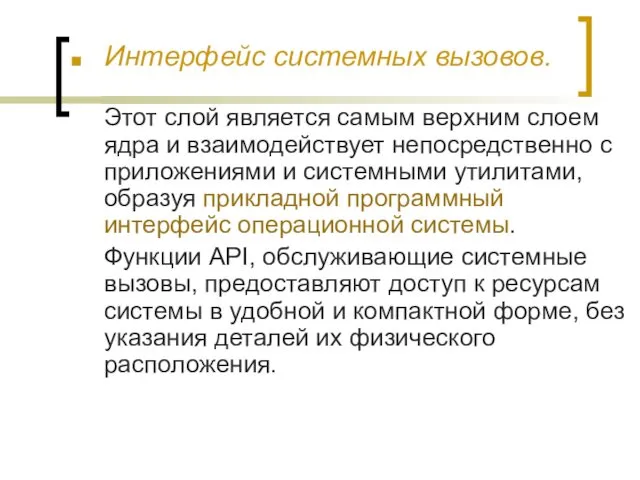 Интерфейс системных вызовов.

Этот слой является самым верхним слоем ядра и взаимодействует непосредственно с приложениями и системными утилитами, образуя прикладной программный интерфейс операционной системы.

Функции API, обслуживающие системные вызовы, предоставляют доступ к ресурсам системы в удобной и компактной форме, без указания деталей их физического расположения.